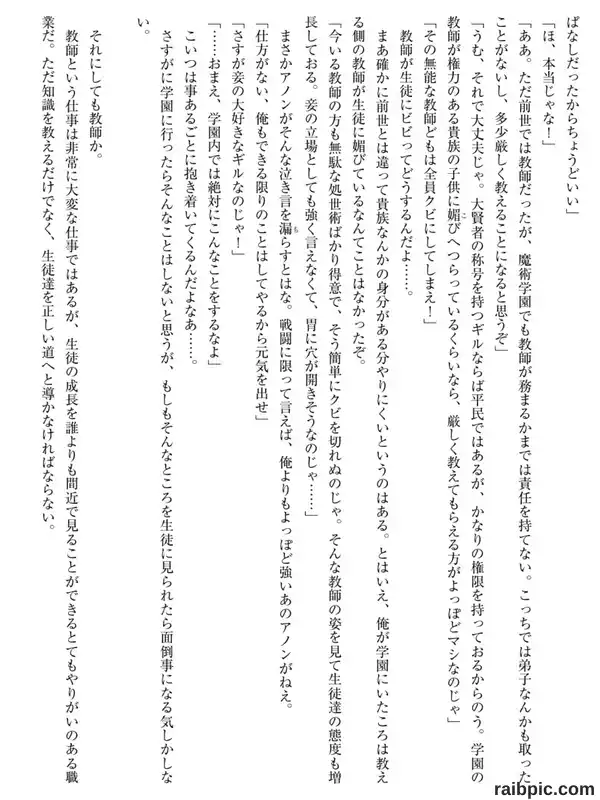 ぱなしだったからちょうどいい」

「ほ、本当じゃな！」

「ああ。ただ前世では教師だったが、魔術学園でも教師が務まるかまでは責任を持てない。こっちでは弟子なんかも取ったことがないし、多少厳しく教えることになると思うぞ」

「うむ、それで大丈夫じゃ。大賢者の称号を持つギルならば平民ではあるが、かなりの権限を持っておるからのう。学園の教師が権力のある貴族の子供に媚びへつらっているくらいなら、厳しく教えてもらえる方がよっぽどマシなのじゃ」

「その無能な教師どもは全員クビにしてしまえ！」

教師が生徒にビビってどうするんだよ……。

まあ確かに前世とは違って貴族なんかの身分がある分やりにくいというのはある。とはいえ、俺が学園にいたころは教える側の教師が生徒に媚びているなんてことはなかったぞ。

「今いる教師の方も無駄な処世術ばかり得意で、そう簡単にクビを切れぬのじゃ。そんな教師の姿を見て生徒達の態度も増長しておる。妾の立場としても強く言えなくて、胃に穴が開きそうなのじゃ……」

まさかアノンがそんな泣き言を漏らすとはな。戦闘に限って言えば、俺よりもよっぽど強いあのアノンがねえ。

「仕方がない、俺もできる限りのことはしてやるから元気を出せ」

「さすが妾の大好きなギルなのじゃ！」

「……おまえ、学園内では絶対にこんなことをするなよ」

こいつは事あるごとに抱き着いてくるんだよなあ……。

さすがに学園に行ったらそんなことはしないと思うが、もしもそんなところを生徒に見られたら面倒事になる気しかしない。

それにしても教師か。

教師という仕事は非常に大変な仕事ではあるが、生徒の成長を誰よりも間近で見ることができるとてもやりがいのある職業だ。ただ知識を教えるだけでなく、生徒達を正しい道へと導かなければならない。

raibpic.com